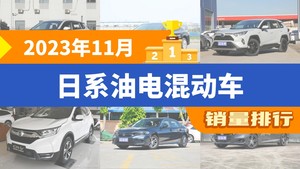 2023年11月

2 1 3

日系油电混动车

销量排行